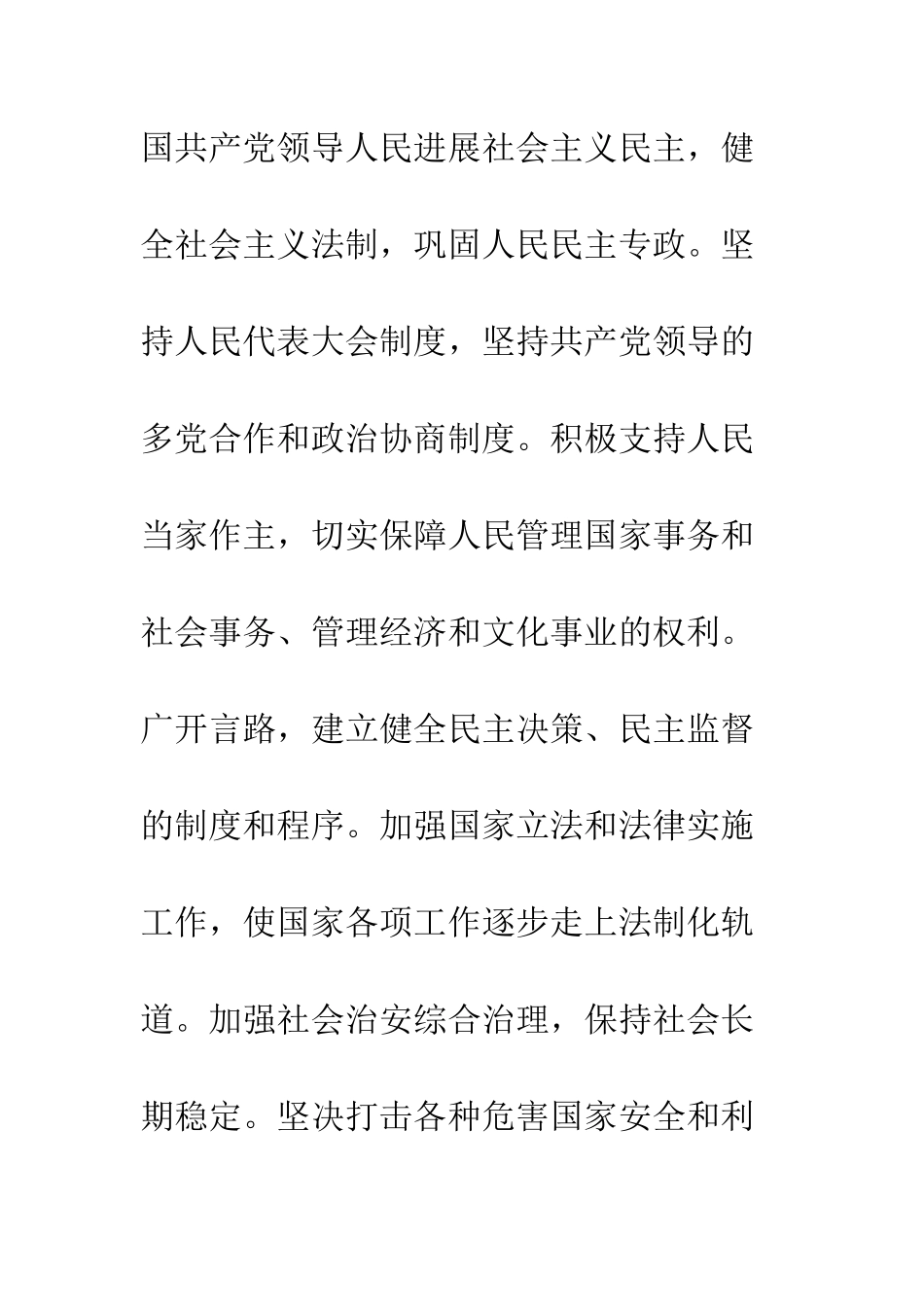 国共产党领导人民进展社会主义民主，健全社会主义法制，巩固人民民主专政。坚持人民代表大会制度，坚持共产党领导的多党合作和政治协商制度。积极支持人民当家作主，切实保障人民管理国家事务和社会事务、管理经济和文化事业的权利。广开言路，建立健全民主决策、民主监督的制度和程序。加强国家立法和法律实施工作，使国家各项工作逐步走上法制化轨道。加强社会治安综合治理，保持社会长期稳定。坚决打击各种危害国家安全和利